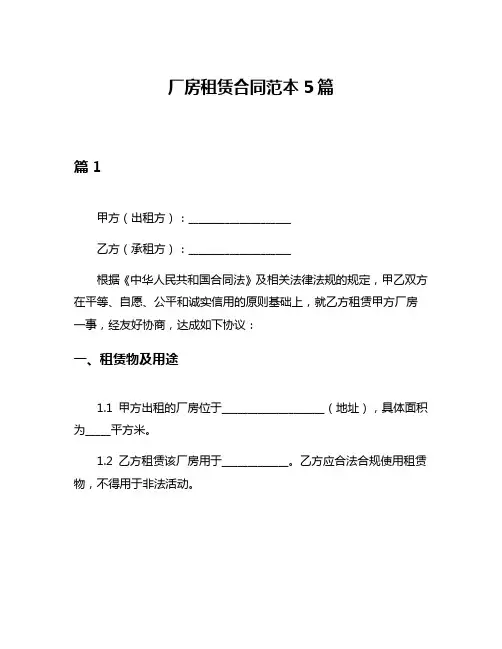 厂房租赁合同范本 5 篇

篇 1

甲方（出租方）：________________

乙方（承租方）：________________

根据《中华人民共和国合同法》及相关法律法规的规定，甲乙双方在平等、自愿、公平和诚实信用的原则基础上，就乙方租赁甲方厂房一事，经友好协商，达成如下协议：

一、租赁物及用途

1.1 甲方出租的厂房位于________________（地址），具体面积为____平方米。

1.2 乙方租赁该厂房用于__________。乙方应合法合规使用租赁物，不得用于非法活动。